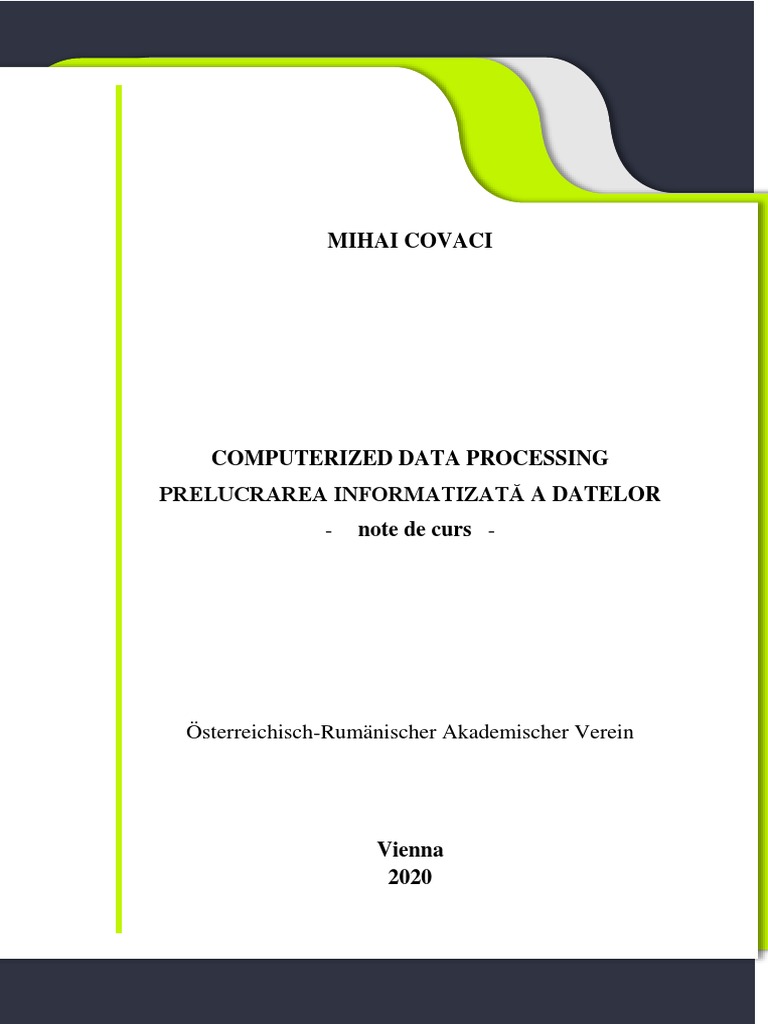 MIHAI COVACI

COMPUTERIZED DATA PROCESSING
PRELUCRAREA INFORMATIZATĂ A DATELOR
- note de curs -

Österreichisch-Rumänischer Akademischer Verein

Vienna
2020